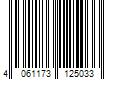 4 061173 125033